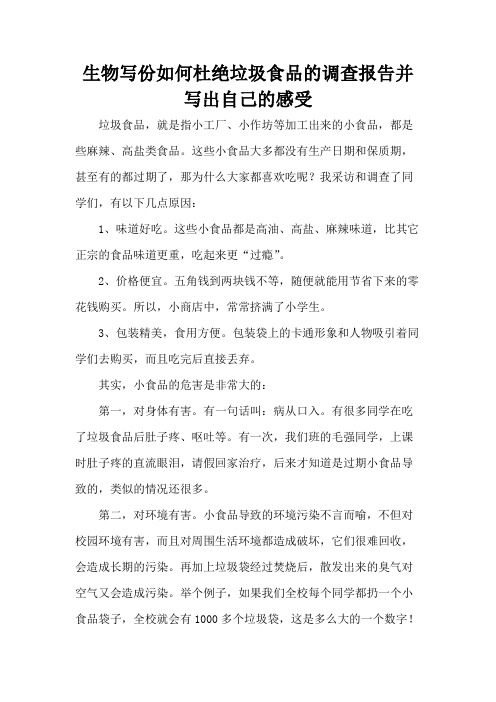 生物写份如何杜绝垃圾食品的调查报告并写出自己的感受

垃圾食品，就是指小工厂、小作坊等加工出来的小食品，都是些麻辣、高盐类食品。这些小食品大多都没有生产日期和保质期，甚至有的都过期了，那为什么大家都喜欢吃呢？我采访和调查了同学们，有以下几点原因：

1、味道好吃。这些小食品都是高油、高盐、麻辣味道，比其它正宗的食品味道更重，吃起来更“过瘾”。

2、价格便宜。五角钱到两块钱不等，随便就能用节省下来的零花钱购买。所以，小商店中，常常挤满了小学生。

3、包装精美，食用方便。包装袋上的卡通形象和人物吸引着同学们去购买，而且吃完后直接丢弃。

其实，小食品的危害是非常大的：

第一，对身体有害。有一句话叫：病从口入。有很多同学在吃了垃圾食品后肚子疼、呕吐等。有一次，我们班的毛强同学，上课时肚子疼的直流眼泪，请假回家治疗，后来才知道是过期小食品导致的，类似的情况还很多。

第二，对环境有害。小食品导致的环境污染不言而喻，不但对校园环境有害，而且对周围生活环境都造成破坏，它们很难回收，会造成长期的污染。再加上垃圾袋经过焚烧后，散发出来的臭气对空气又会造成污染。举个例子，如果我们全校每个同学都扔一个小食品袋子，全校就会有 1000 多个垃圾袋，这是多么大的一个数字！